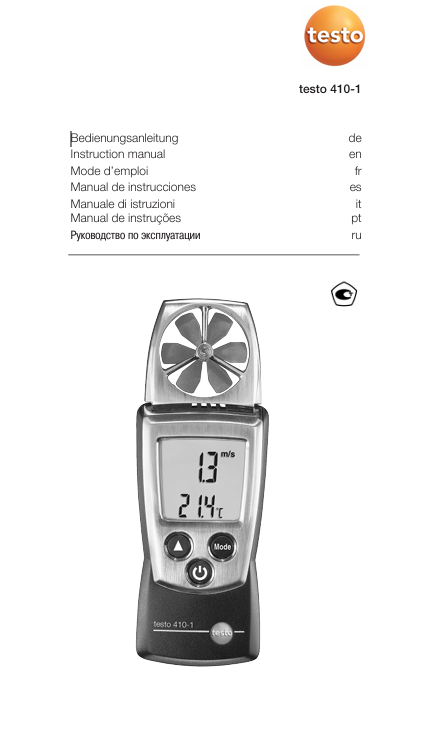 testo

testo 410-1

Bedienungsanleitung de
Instruction manual en
Mode d'emploi fr
Manual de instrucciones es
Manuale di istruzioni it
Manual de instruções pt
Руководство по эксплуатации ru

1.3 m/s
21.4 °C

Mode

testo 410-1
testo